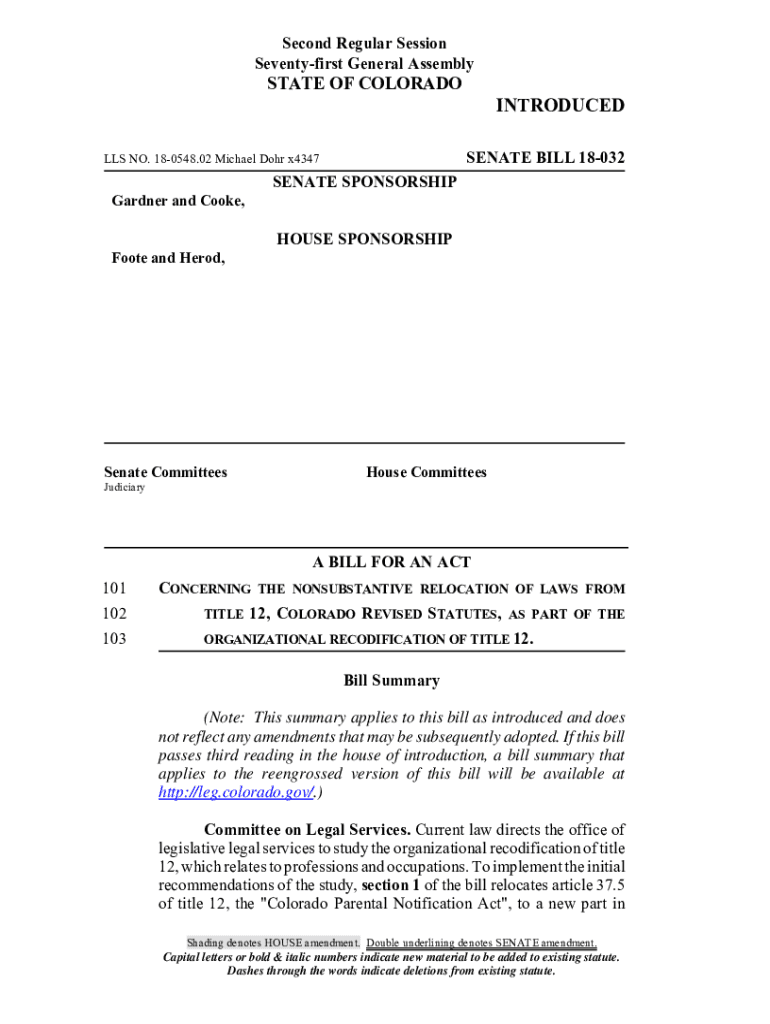 Second Regular Session
Seventy-first General Assembly
STATE OF COLORADO

INTRODUCED

LLS NO. 18-0548.02 Michael Dohr x4347

SENATE BILL 18-032

SENATE SPONSORSHIP

Gardner and Cooke,

HOUSE SPONSORSHIP

Foote and Herod,

Senate Committees
Judiciary

House Committees

A BILL FOR AN ACT

101 CONCERNING THE NONSUBSTANTIVE RELOCATION OF LAWS FROM
102 TITLE 12, COLORADO REVISED STATUTES, AS PART OF THE
103 ORGANIZATIONAL RECODIFICATION OF TITLE 12.

Bill Summary

(Note: This summary applies to this bill as introduced and does not reflect any amendments that may be subsequently adopted. If this bill passes third reading in the house of introduction, a bill summary that applies to the reengrossed version of this bill will be available at http://leg.colorado.gov/.)

Committee on Legal Services. Current law directs the office of legislative legal services to study the organizational recodification of title 12, which relates to professions and occupations. To implement the initial recommendations of the study, section 1 of the bill relocates article 37.5 of title 12, the "Colorado Parental Notification Act", to a new part in

Shading denotes HOUSE amendment. Double underlining denotes SENATE amendment.
Capital letters or bold & italic numbers indicate new material to be added to existing statute.
Dashes through the words indicate deletions from existing statute.